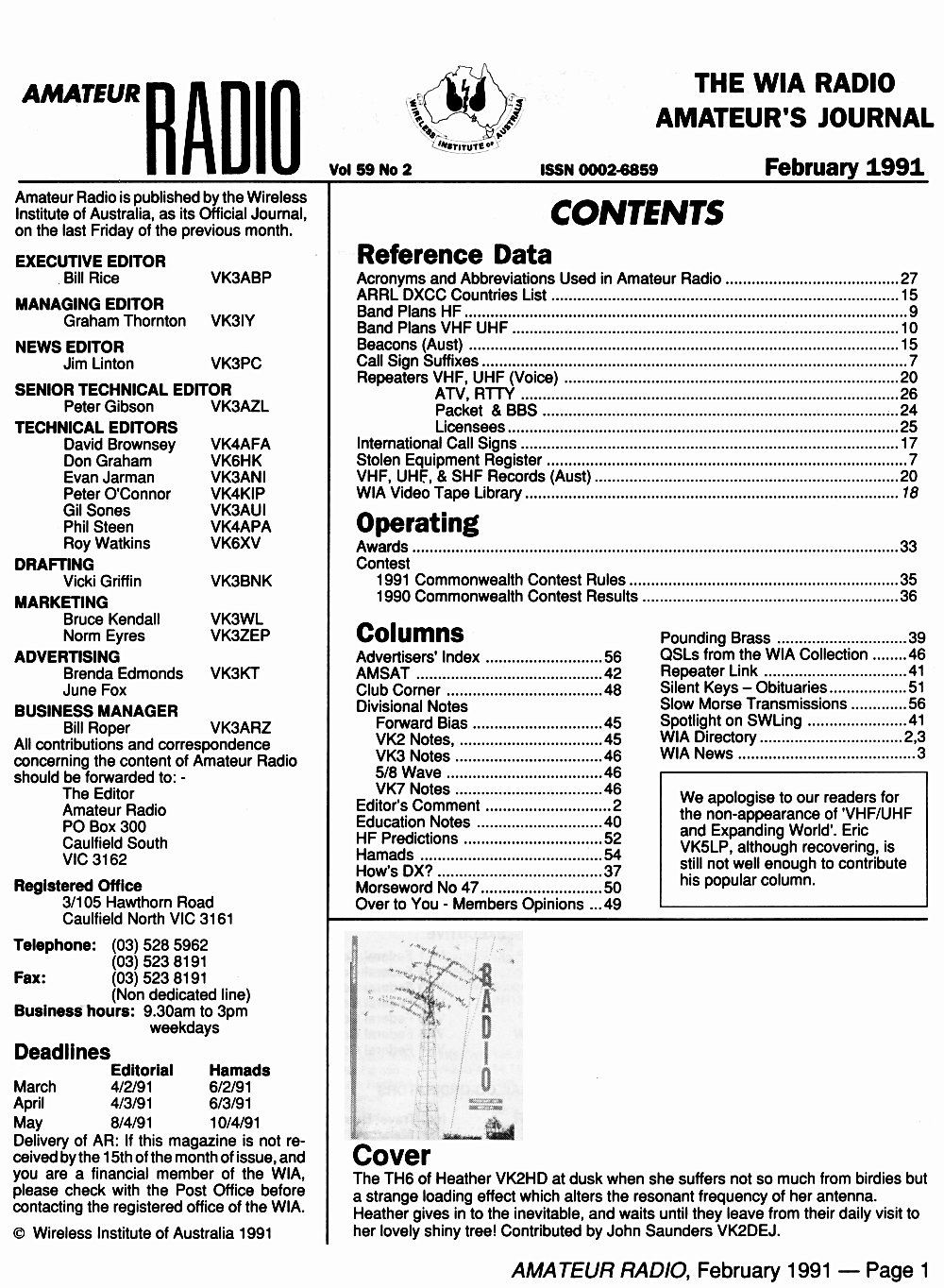 AMATEUR RADIO

WIRELESS INSTITUTE OF AUSTRALIA

THE WIA RADIO AMATEUR'S JOURNAL

Vol 59 No 2 ISSN 0002-6859 February 1991

Amateur Radio is published by the Wireless Institute of Australia, as its Official Journal, on the last Friday of the previous month.

EXECUTIVE EDITOR
Bill Rice VK3ABP

MANAGING EDITOR
Graham Thornton VK3IY

NEWS EDITOR
Jim Linton VK3PC

SENIOR TECHNICAL EDITOR
Peter Gibson VK3AZL

TECHNICAL EDITORS
David Brownsey VK4AFA
Don Graham VK6HK
Evan Jarman VK3ANI
Peter O'Connor VK4KIP
Gil Sones VK3AUI
Phil Steen VK4APA
Roy Watkins VK6XV

DRAFTING
Vicki Griffin VK3BNK

MARKETING
Bruce Kendall VK3WL
Norm Eyres VK3ZEP

ADVERTISING
Brenda Edmonds VK3KT
June Fox

BUSINESS MANAGER
Bill Roper VK3ARZ

All contributions and correspondence concerning the content of Amateur Radio should be forwarded to: -
The Editor
Amateur Radio
PO Box 300
Caulfield South
VIC 3162

Registered Office
3/105 Hawthorn Road
Caulfield North VIC 3161

Telephone: (03) 528 5962
(03) 523 8191
Fax: (03) 523 8191
(Non dedicated line)
Business hours: 9.30am to 3pm weekdays

Deadlines

| | Editorial | Hamads |
|---|---|---|
| March | 4/2/91 | 6/2/91 |
| April | 4/3/91 | 6/3/91 |
| May | 8/4/91 | 10/4/91 |

Delivery of AR: If this magazine is not received by the 15th of the month of issue, and you are a financial member of the WIA, please check with the Post Office before contacting the registered office of the WIA.

© Wireless Institute of Australia 1991

CONTENTS

Reference Data
Acronyms and Abbreviations Used in Amateur Radio ........27
ARRL DXCC Countries List ........15
Band Plans HF ........9
Band Plans VHF UHF ........10
Beacons (Aust) ........15
Call Sign Suffixes ........7
Repeaters VHF, UHF (Voice) ........20
ATV, RTTY ........26
Packet & BBS ........24
Licensees ........25
International Call Signs ........17
Stolen Equipment Register ........7
VHF, UHF, & SHF Records (Aust) ........20
WIA Video Tape Library ........18

Operating
Awards ........33
Contest
1991 Commonwealth Contest Rules ........35
1990 Commonwealth Contest Results ........36

Columns
Advertisers' Index ........56
AMSAT ........42
Club Corner ........48
Divisional Notes
Forward Bias ........45
VK2 Notes, ........45
VK3 Notes ........46
5/8 Wave ........46
VK7 Notes ........46
Editor's Comment ........2
Education Notes ........40
HF Predictions ........52
Hamads ........54
How's DX? ........37
Morseword No 47 ........50
Over to You - Members Opinions ...49

Pounding Brass ........39
QSLs from the WIA Collection ........46
Repeater Link ........41
Silent Keys – Obituaries ........51
Slow Morse Transmissions ........56
Spotlight on SWLing ........41
WIA Directory ........2,3
WIA News ........3

We apologise to our readers for the non-appearance of 'VHF/UHF and Expanding World'. Eric VK5LP, although recovering, is still not well enough to contribute his popular column.

RADIO

Cover
The TH6 of Heather VK2HD at dusk when she suffers not so much from birdies but a strange loading effect which alters the resonant frequency of her antenna. Heather gives in to the inevitable, and waits until they leave from their daily visit to her lovely shiny tree! Contributed by John Saunders VK2DEJ.

AMATEUR RADIO, February 1991 — Page 1